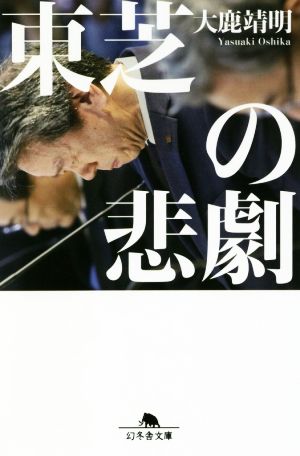 東芝の悲劇

大鹿靖明
Yasuaki Oshika

幻冬舎文庫